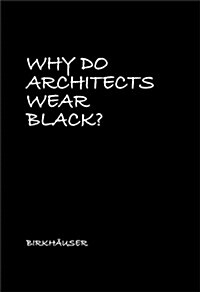 WHY DO ARCHITECTS WEAR BLACK?

BIRKHÄUSER